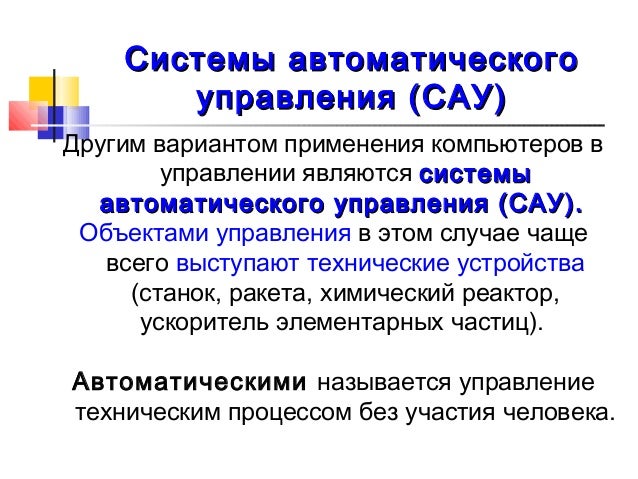 Системы автоматического управления (САУ)

Другим вариантом применения компьютеров в управлении являются системы автоматического управления (САУ). Объектами управления в этом случае чаще всего выступают технические устройства (станок, ракета, химический реактор, ускоритель элементарных частиц).

Автоматическими называется управление техническим процессом без участия человека.